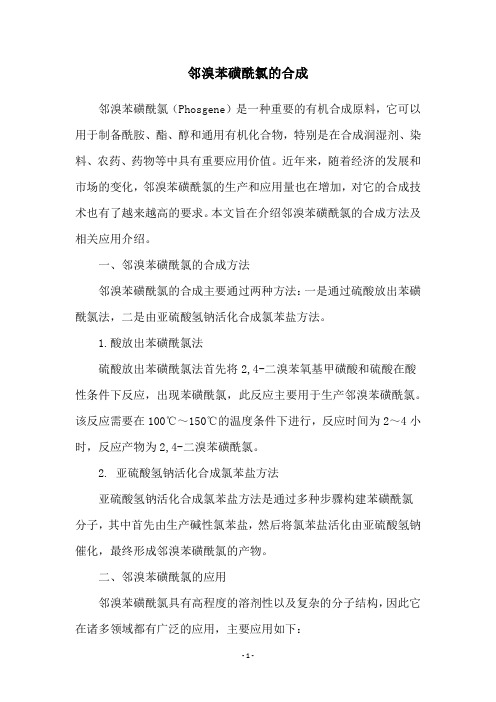 邻溴苯磺酰氯的合成

邻溴苯磺酰氯（Phosgene）是一种重要的有机合成原料，它可以用于制备酰胺、酯、醇和通用有机化合物，特别是在合成润湿剂、染料、农药、药物等中具有重要应用价值。近年来，随着经济的发展和市场的变化，邻溴苯磺酰氯的生产和应用量也在增加，对它的合成技术也有了越来越高的要求。本文旨在介绍邻溴苯磺酰氯的合成方法及相关应用介绍。

一、邻溴苯磺酰氯的合成方法

邻溴苯磺酰氯的合成主要通过两种方法：一是通过硫酸放出苯磺酰氯法，二是由亚硫酸氢钠活化合成氯苯盐方法。

1.酸放出苯磺酰氯法

硫酸放出苯磺酰氯法首先将2,4-二溴苯氧基甲磺酸和硫酸在酸性条件下反应，出现苯磺酰氯，此反应主要用于生产邻溴苯磺酰氯。该反应需要在100℃～150℃的温度条件下进行，反应时间为2～4小时，反应产物为2,4-二溴苯磺酰氯。

2. 亚硫酸氢钠活化合成氯苯盐方法

亚硫酸氢钠活化合成氯苯盐方法是通过多种步骤构建苯磺酰氯分子，其中首先由生产碱性氯苯盐，然后将氯苯盐活化由亚硫酸氢钠催化，最终形成邻溴苯磺酰氯的产物。

二、邻溴苯磺酰氯的应用

邻溴苯磺酰氯具有高程度的溶剂性以及复杂的分子结构，因此它在诸多领域都有广泛的应用，主要应用如下：

-1-